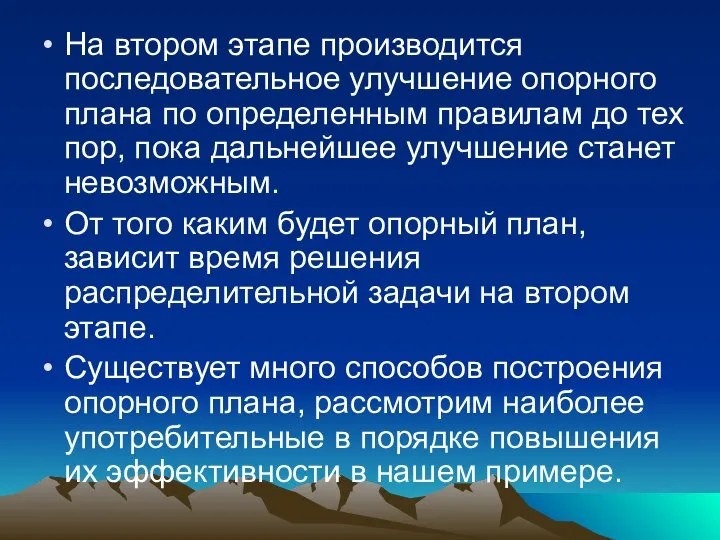 • На втором этапе производится последовательное улучшение опорного плана по определенным правилам до тех пор, пока дальнейшее улучшение станет невозможным.

• От того каким будет опорный план, зависит время решения распределительной задачи на втором этапе.

• Существует много способов построения опорного плана, рассмотрим наиболее употребительные в порядке повышения их эффективности в нашем примере.